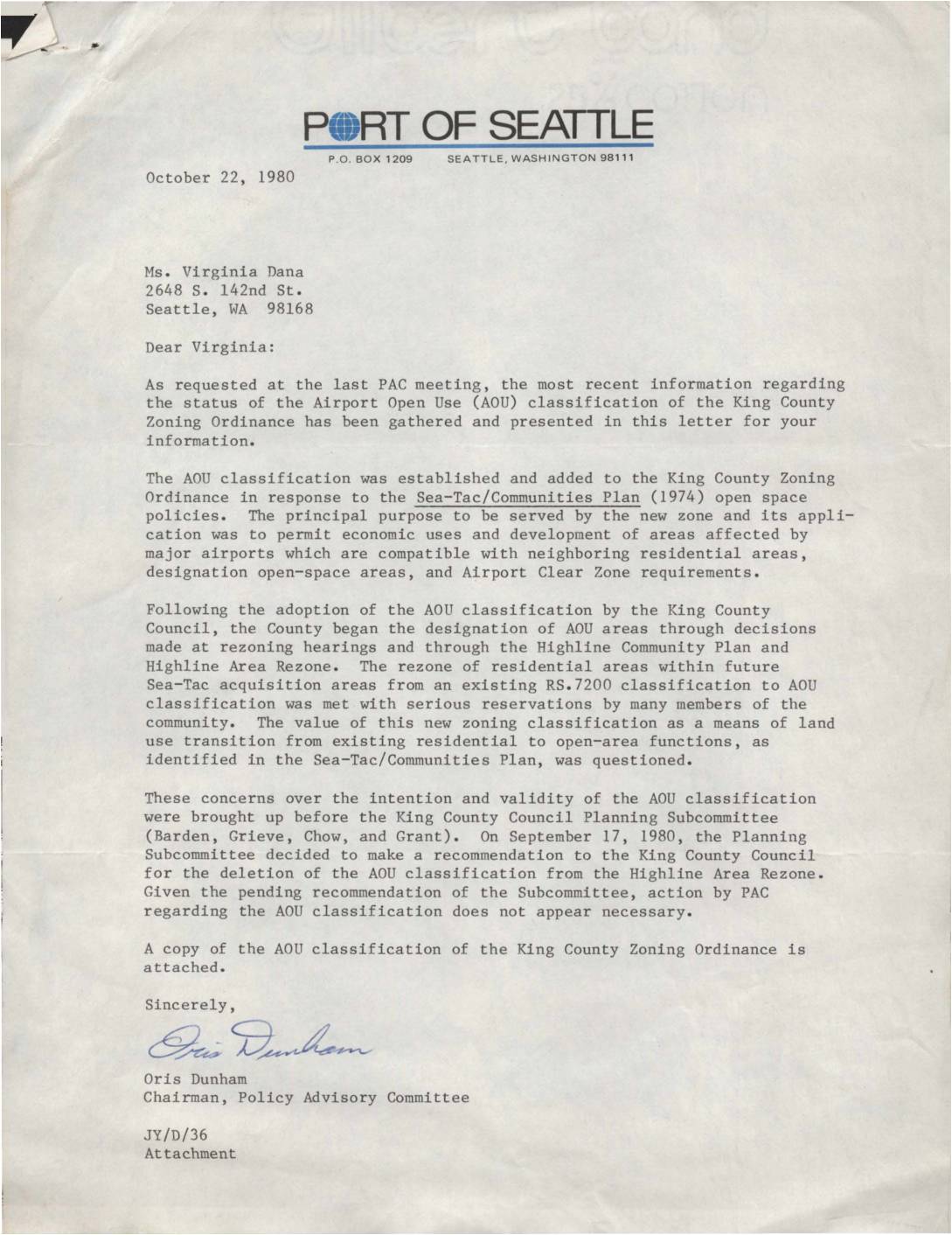 PORT OF SEATTLE
P.O. BOX 1209 SEATTLE, WASHINGTON 98111

October 22, 1980

Ms. Virginia Dana
2648 S. 142nd St.
Seattle, WA 98168

Dear Virginia:

As requested at the last PAC meeting, the most recent information regarding the status of the Airport Open Use (AOU) classification of the King County Zoning Ordinance has been gathered and presented in this letter for your information.

The AOU classification was established and added to the King County Zoning Ordinance in response to the Sea-Tac/Communities Plan (1974) open space policies. The principal purpose to be served by the new zone and its application was to permit economic uses and development of areas affected by major airports which are compatible with neighboring residential areas, designation open-space areas, and Airport Clear Zone requirements.

Following the adoption of the AOU classification by the King County Council, the County began the designation of AOU areas through decisions made at rezoning hearings and through the Highline Community Plan and Highline Area Rezone. The rezone of residential areas within future Sea-Tac acquisition areas from an existing RS.7200 classification to AOU classification was met with serious reservations by many members of the community. The value of this new zoning classification as a means of land use transition from existing residential to open-area functions, as identified in the Sea-Tac/Communities Plan, was questioned.

These concerns over the intention and validity of the AOU classification were brought up before the King County Council Planning Subcommittee (Barden, Grieve, Chow, and Grant). On September 17, 1980, the Planning Subcommittee decided to make a recommendation to the King County Council for the deletion of the AOU classification from the Highline Area Rezone. Given the pending recommendation of the Subcommittee, action by PAC regarding the AOU classification does not appear necessary.

A copy of the AOU classification of the King County Zoning Ordinance is attached.

Sincerely,

Oris Dunham

Oris Dunham
Chairman, Policy Advisory Committee

JY/D/36
Attachment